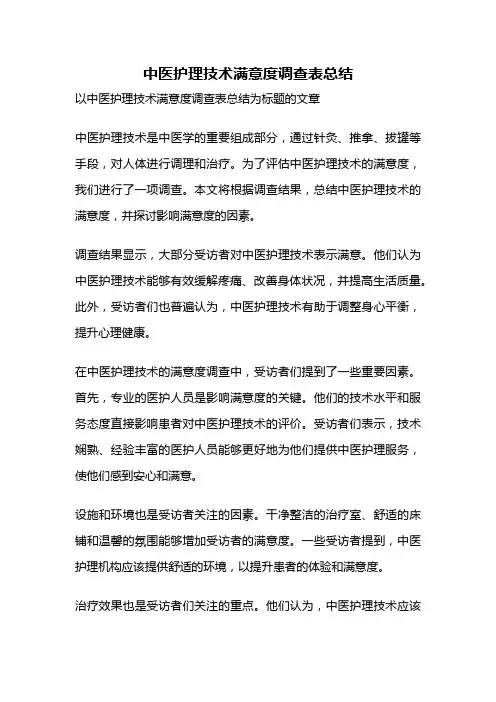 中医护理技术满意度调查表总结

以中医护理技术满意度调查表总结为标题的文章

中医护理技术是中医学的重要组成部分，通过针灸、推拿、拔罐等手段，对人体进行调理和治疗。为了评估中医护理技术的满意度，我们进行了一项调查。本文将根据调查结果，总结中医护理技术的满意度，并探讨影响满意度的因素。

调查结果显示，大部分受访者对中医护理技术表示满意。他们认为中医护理技术能够有效缓解疼痛、改善身体状况，并提高生活质量。此外，受访者们也普遍认为，中医护理技术有助于调整身心平衡，提升心理健康。

在中医护理技术的满意度调查中，受访者们提到了一些重要因素。首先，专业的医护人员是影响满意度的关键。他们的技术水平和服务态度直接影响患者对中医护理技术的评价。受访者们表示，技术娴熟、经验丰富的医护人员能够更好地为他们提供中医护理服务，使他们感到安心和满意。

设施和环境也是受访者关注的因素。干净整洁的治疗室、舒适的床铺和温馨的氛围能够增加受访者的满意度。一些受访者提到，中医护理机构应该提供舒适的环境，以提升患者的体验和满意度。

治疗效果也是受访者们关注的重点。他们认为，中医护理技术应该